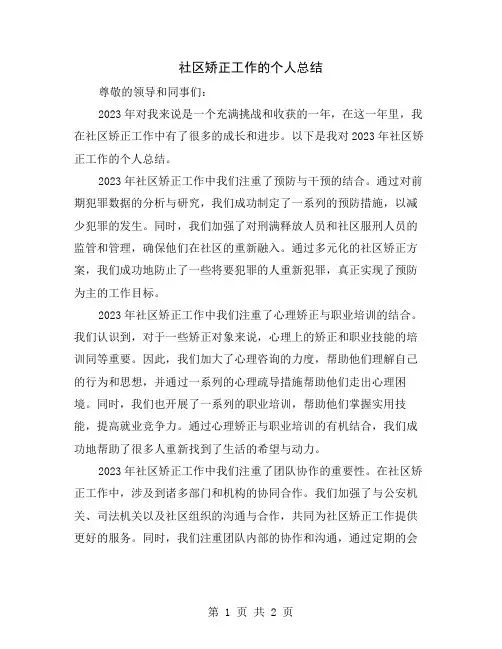 社区矫正工作的个人总结

尊敬的领导和同事们：

2023 年对我来说是一个充满挑战和收获的一年，在这一年里，我在社区矫正工作中有了很多的成长和进步。以下是我对 2023 年社区矫正工作的个人总结。

2023 年社区矫正工作中我们注重了预防与干预的结合。通过对前期犯罪数据的分析与研究，我们成功制定了一系列的预防措施，以减少犯罪的发生。同时，我们加强了对刑满释放人员和社区服刑人员的监管和管理，确保他们在社区的重新融入。通过多元化的社区矫正方案，我们成功地防止了一些将要犯罪的人重新犯罪，真正实现了预防为主的工作目标。

2023 年社区矫正工作中我们注重了心理矫正与职业培训的结合。我们认识到，对于一些矫正对象来说，心理上的矫正和职业技能的培训同等重要。因此，我们加大了心理咨询的力度，帮助他们理解自己的行为和思想，并通过一系列的心理疏导措施帮助他们走出心理困境。同时，我们也开展了一系列的职业培训，帮助他们掌握实用技能，提高就业竞争力。通过心理矫正与职业培训的有机结合，我们成功地帮助了很多人重新找到了生活的希望与动力。

2023 年社区矫正工作中我们注重了团队协作的重要性。在社区矫正工作中，涉及到诸多部门和机构的协同合作。我们加强了与公安机关、司法机关以及社区组织的沟通与合作，共同为社区矫正工作提供更好的服务。同时，我们注重团队内部的协作和沟通，通过定期的会

第 1 页 共 2 页